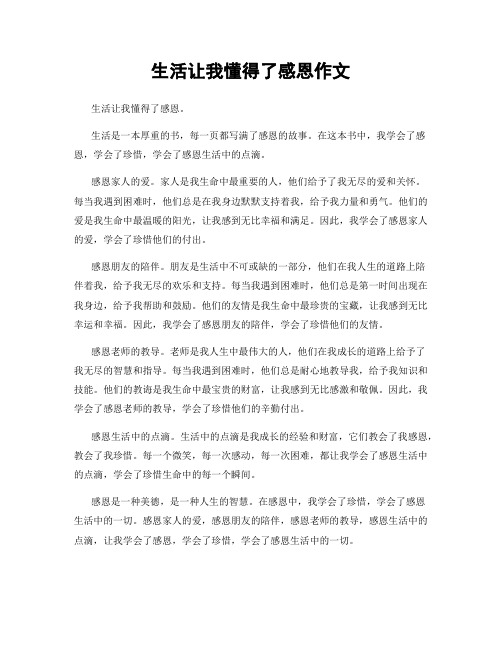 生活让我懂得了感恩作文

生活让我懂得了感恩。

生活是一本厚重的书，每一页都写满了感恩的故事。在这本书中，我学会了感恩，学会了珍惜，学会了感恩生活中的点滴。

感恩家人的爱。家人是我生命中最重要的人，他们给予了我无尽的爱和关怀。每当我遇到困难时，他们总是在我身边默默支持着我，给予我力量和勇气。他们的爱是我生命中最温暖的阳光，让我感到无比幸福和满足。因此，我学会了感恩家人的爱，学会了珍惜他们的付出。

感恩朋友的陪伴。朋友是生活中不可或缺的一部分，他们在我人生的道路上陪伴着我，给予我无尽的欢乐和支持。每当我遇到困难时，他们总是第一时间出现在我身边，给予我帮助和鼓励。他们的友情是我生命中最珍贵的宝藏，让我感到无比幸运和幸福。因此，我学会了感恩朋友的陪伴，学会了珍惜他们的友情。

感恩老师的教导。老师是我人生中最伟大的人，他们在我成长的道路上给予了我无尽的智慧和指导。每当我遇到困难时，他们总是耐心地教导我，给予我知识和技能。他们的教诲是我生命中最宝贵的财富，让我感到无比感激和敬佩。因此，我学会了感恩老师的教导，学会了珍惜他们的辛勤付出。

感恩生活中的点滴。生活中的点滴是我成长的经验和财富，它们教会了我感恩，教会了我珍惜。每一个微笑，每一次感动，每一次困难，都让我学会了感恩生活中的点滴，学会了珍惜生命中的每一个瞬间。

感恩是一种美德，是一种人生的智慧。在感恩中，我学会了珍惜，学会了感恩生活中的一切。感恩家人的爱，感恩朋友的陪伴，感恩老师的教导，感恩生活中的点滴，让我学会了感恩，学会了珍惜，学会了感恩生活中的一切。